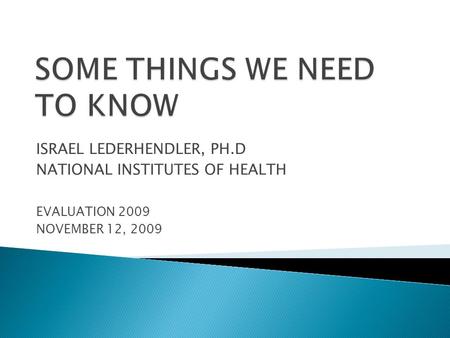 SOME THINGS WE NEED TO KNOW

ISRAEL LEDERHENDLER, PH.D
NATIONAL INSTITUTES OF HEALTH

EVALUATION 2009
NOVEMBER 12, 2009